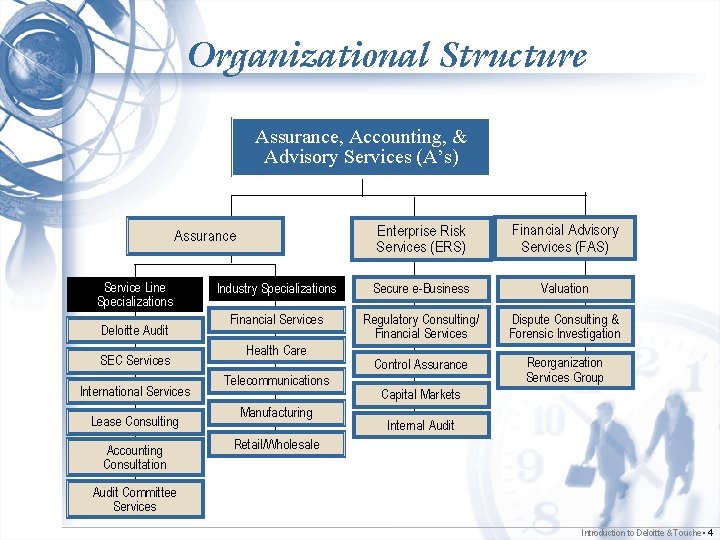 Organizational Structure

Assurance, Accounting, & Advisory Services (A's)

Assurance

Enterprise Risk Services (ERS)

Financial Advisory Services (FAS)

Service Line Specializations

Deloitte Audit

SEC Services

International Services

Lease Consulting

Accounting Consultation

Audit Committee Services

Industry Specializations

Financial Services

Health Care

Telecommunications

Manufacturing

Retail/Wholesale

Secure e-Business

Regulatory Consulting/ Financial Services

Control Assurance

Capital Markets

Internal Audit

Valuation

Dispute Consulting & Forensic Investigation

Reorganization Services Group

Introduction to Deloitte & Touche • 4